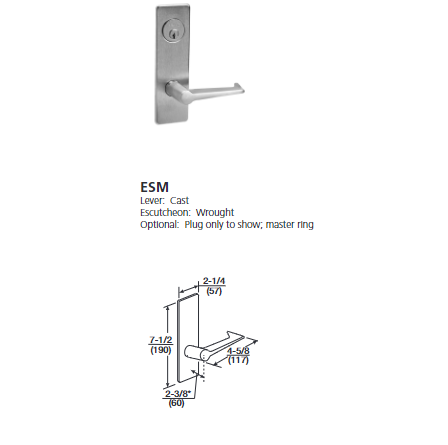 ESM
Lever: Cast
Escutcheon: Wrought
Optional: Plug only to show; master ring

2-1/4
(57)

7-1/2
(190)

4-5/8
(117)

2-3/8*
(60)